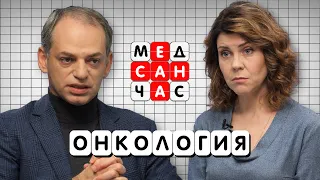 МЕД
САН
ЧАС

ОНКОЛОГИЯ